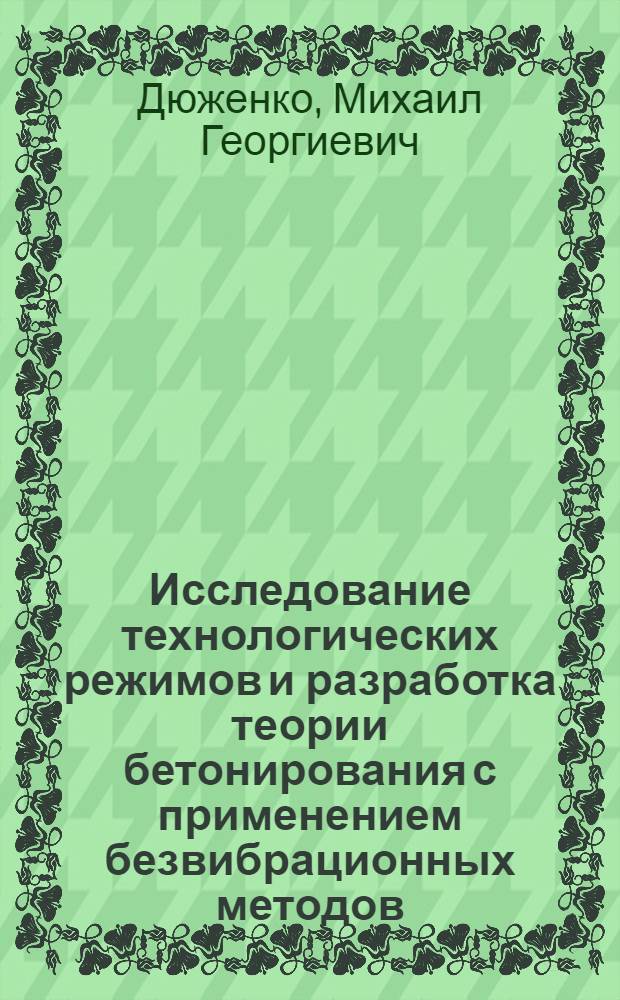 Дюженко, Михаил Георгиевич

Исследование технологических режимов и разработка теории бетонирования с применением безвибрационных методов